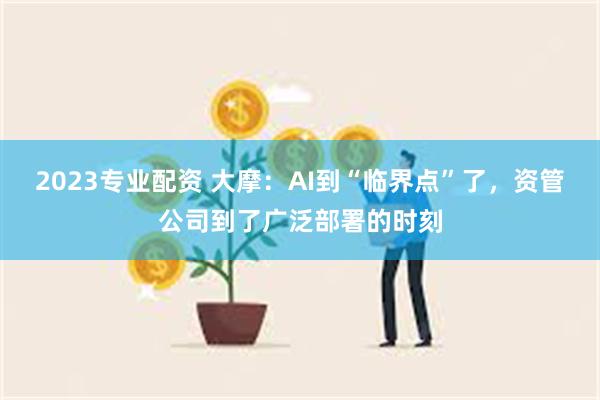 2023专业配资 大摩：AI到“临界点”了，资管公司到了广泛部署的时刻